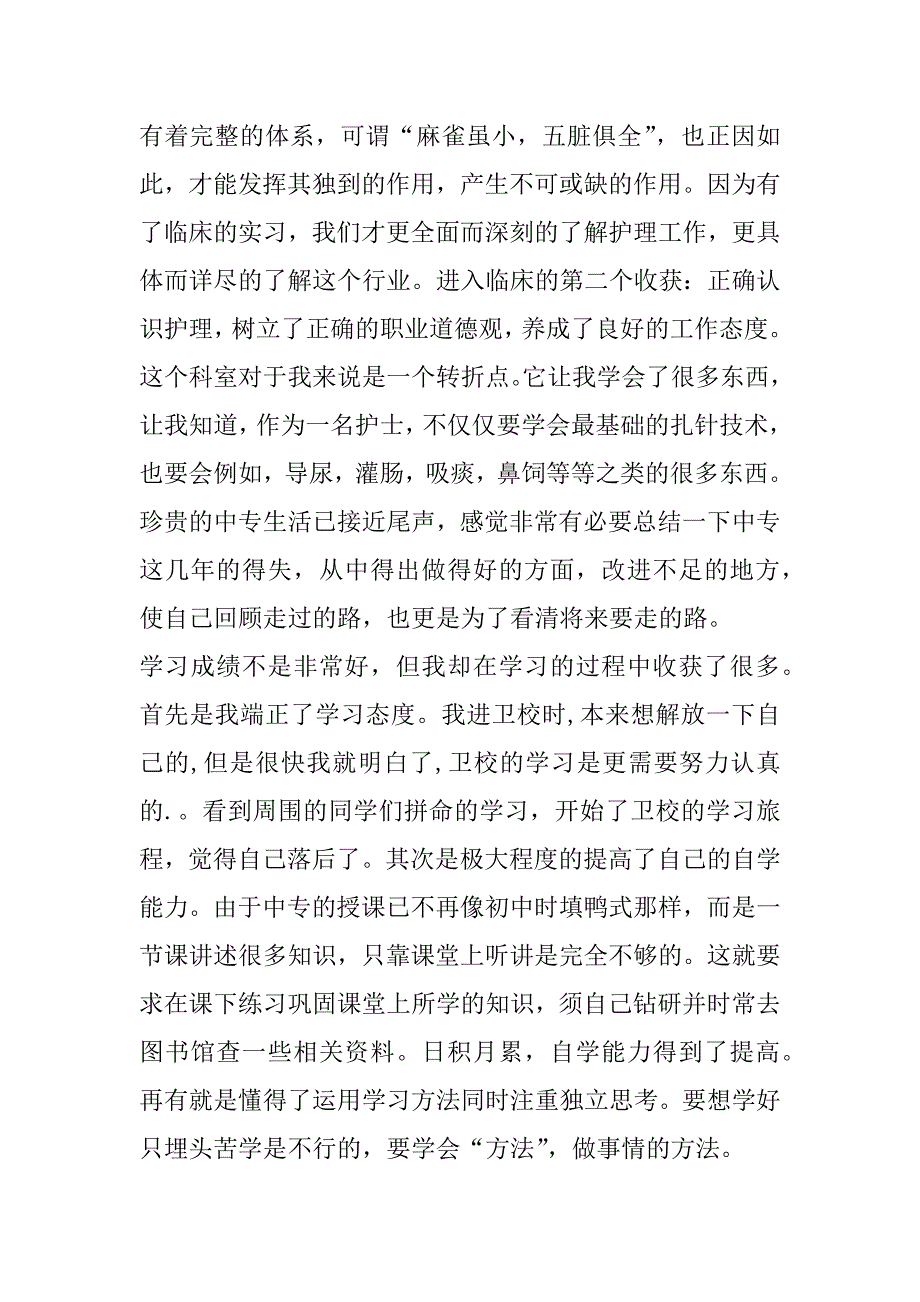 有着完整的体系，可谓“麻雀虽小，五脏俱全”，也正因如此，才能发挥其独到的作用，产生不可或缺的作用。因为有了临床的实习，我们才更全面而深刻的了解护理工作，更具体而详尽的了解这个行业。进入临床的第二个收获：正确认识护理，树立了正确的职业道德观，养成了良好的工作态度。这个科室对于我来说是一个转折点。它让我学会了很多东西，让我知道，作为一名护士，不仅仅要学会最基础的扎针技术，也要会例如，导尿，灌肠，吸痰，鼻饲等等之类的很多东西。珍贵的中专生活已接近尾声，感觉非常有必要总结一下中专这几年的得失，从中得出做得好的方面，改进不足的地方，使自己回顾走过的路，也更是为了看清将来要走的路。
学习成绩不是非常好，但我却在学习的过程中收获了很多。首先是我端正了学习态度。我进卫校时，本来想解放一下自己的，但是很快我就明白了，卫校的学习是更需要努力认真的. 。看到周围的同学们拼命的学习，开始了卫校的学习旅程，觉得自己落后了。其次是极大程度的提高了自己的自学能力。由于中专的授课已不再像初中时填鸭式那样，而是一节课讲述很多知识，只靠课堂上听讲是完全不够的。这就要求在课下练习巩固课堂上所学的知识，须自己钻研并时常去图书馆查一些相关资料。日积月累，自学能力得到了提高。再有就是懂得了运用学习方法同时注重独立思考。要想学好只埋头苦学是不行的，要学会“方法”，做事情的方法。